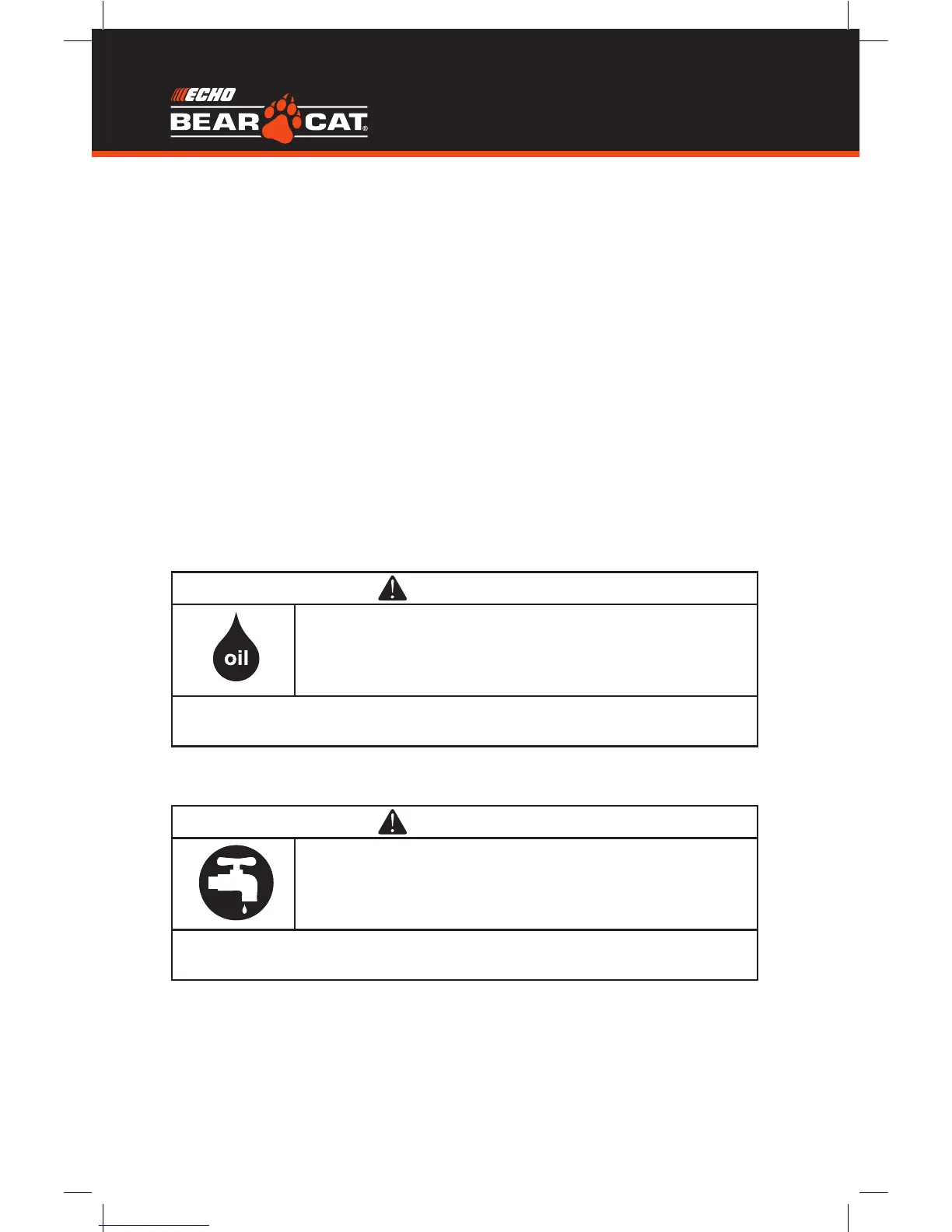 ECHO
BEAR CAT®

oil